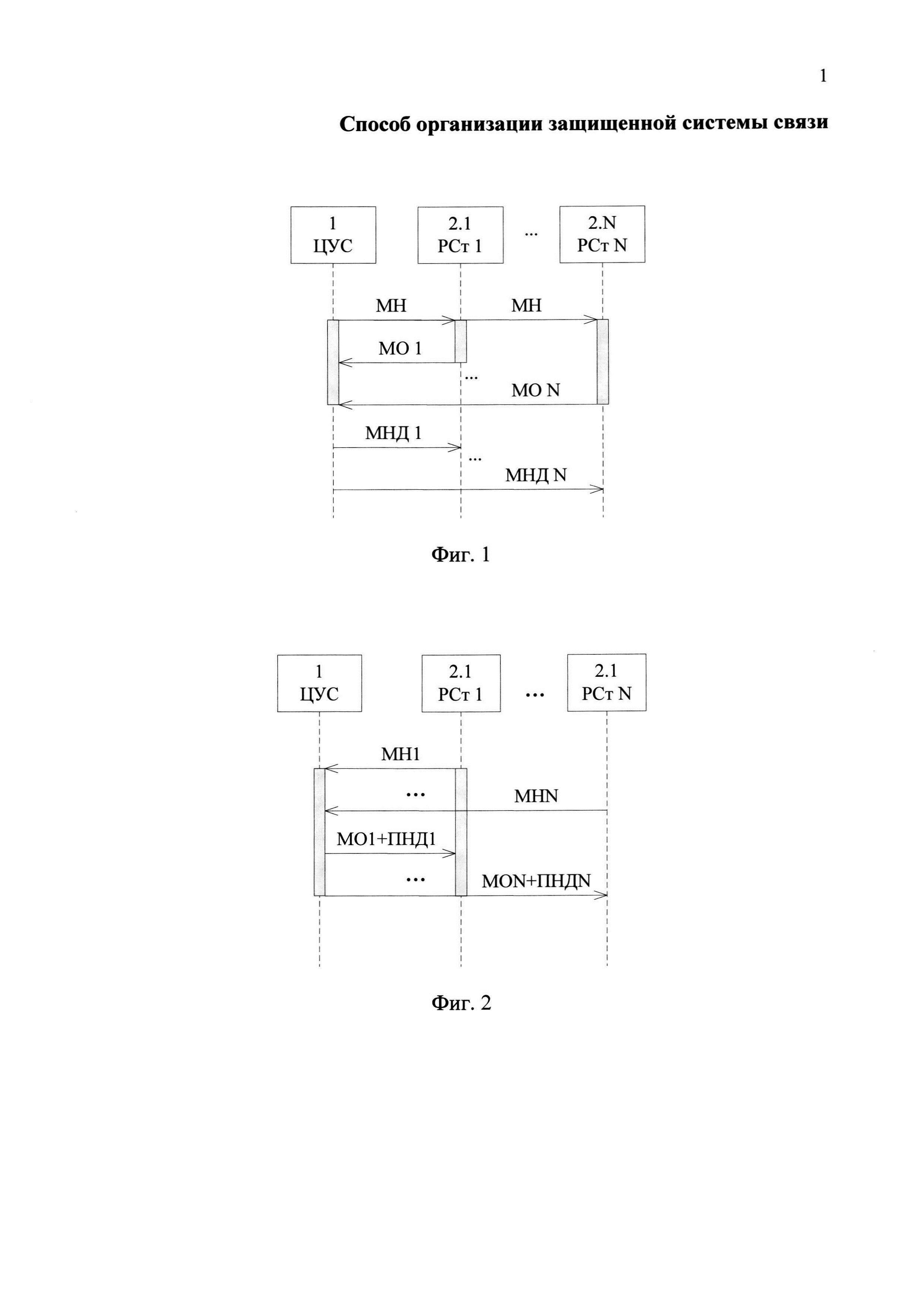 1

Способ организации защищенной системы связи

1
ЦУС

2.1
РСт 1

...

2.N
РСт N

МН

МН

МО 1

...

МО N

МНД 1

...

МНД N

Фиг. 1

1
ЦУС

2.1
РСт 1

...

2.1
РСт N

МН1

...

МНN

МО1+ПНД1

...

МОN+ПНДN

Фиг. 2